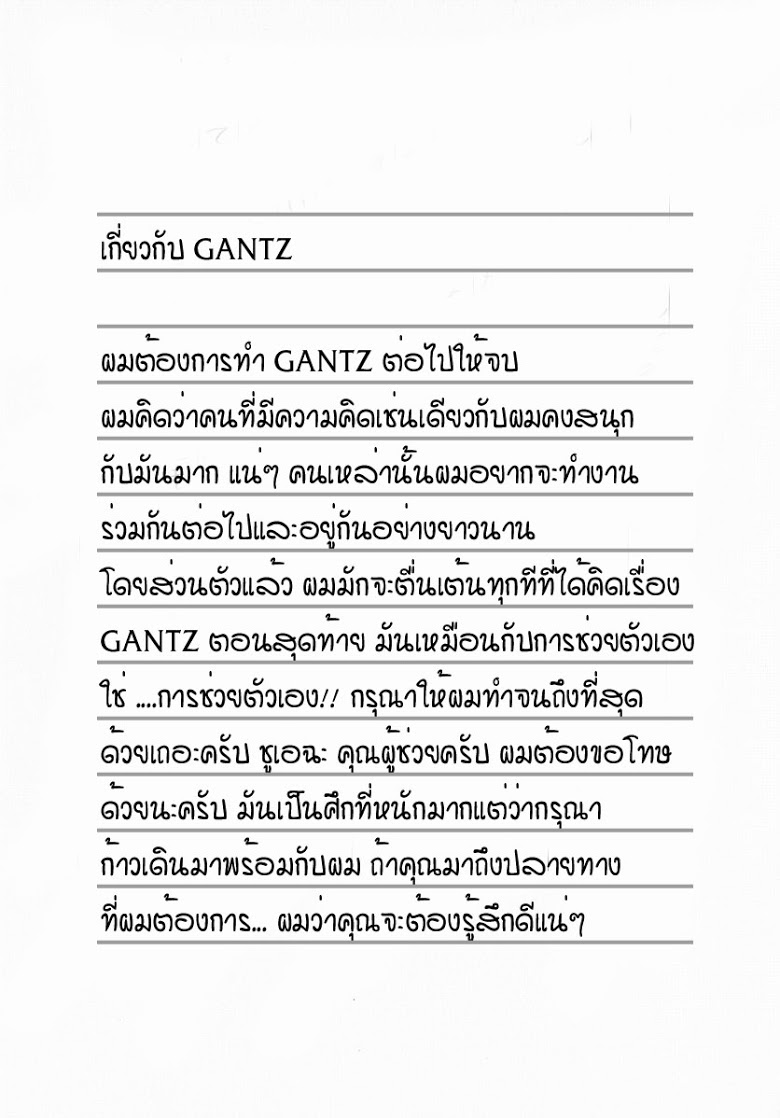 เกี่ยวกับ GANTZ

ผมต้องการทำ GANTZ ต่อไปให้จบ ผมคิดว่าคนที่มีความคิดเช่นเดียวกับผมคงสนุกกับมันมาก แน่ๆ คนเหล่านั้นผมอยากจะทำงานร่วมกันต่อไปและอยู่กันอย่างยาวนาน โดยส่วนตัวแล้ว ผมมักจะตื่นเต้นทุกทีที่ได้คิดเรื่อง GANTZ ตอนสุดท้าย มันเหมือนกับการช่วยตัวเอง ใช่ ....การช่วยตัวเอง!! กรุณาให้ผมทำจนถึงที่สุดด้วยเถอะครับ ชูเอฉะ คุณผู้ช่วยครับ ผมต้องขอโทษด้วยนะครับ มันเป็นศึกที่หนักมากแต่ว่ากรุณาก้าวเดินมาพร้อมกับผม ถ้าคุณมาถึงปลายทางที่ผมต้องการ... ผมว่าคุณจะต้องรู้สึกดีแน่ๆ